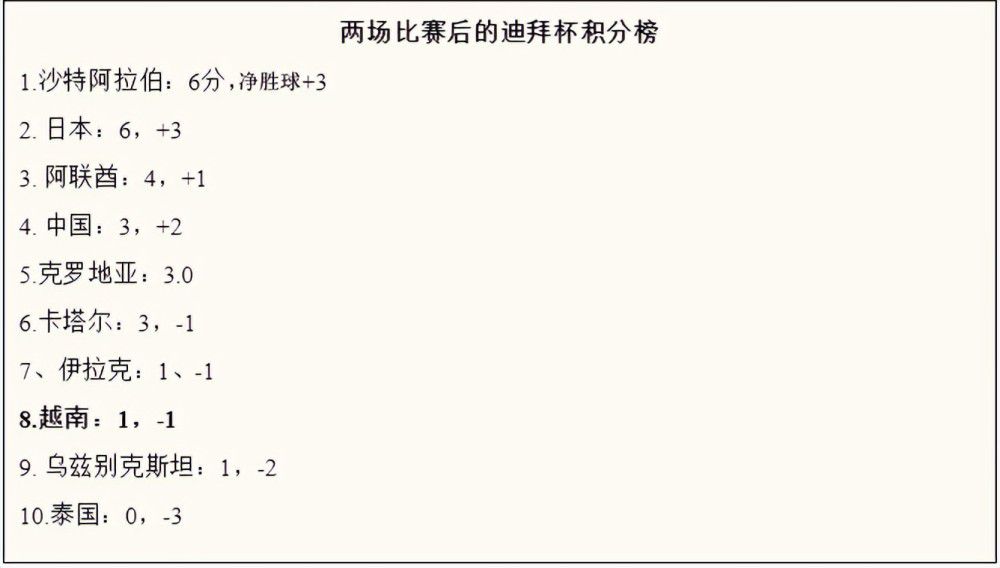 两场比赛后的迪拜杯积分榜

1.沙特阿拉伯：6分，净胜球+3

2. 日本：6，+3

3. 阿联酋：4，+1

4. 中国：3，+2

5.克罗地亚：3.0

6.卡塔尔：3，-1

7、伊拉克：1、-1

8.越南：1，-1

9. 乌兹别克斯坦：1，-2

10.泰国：0，-3